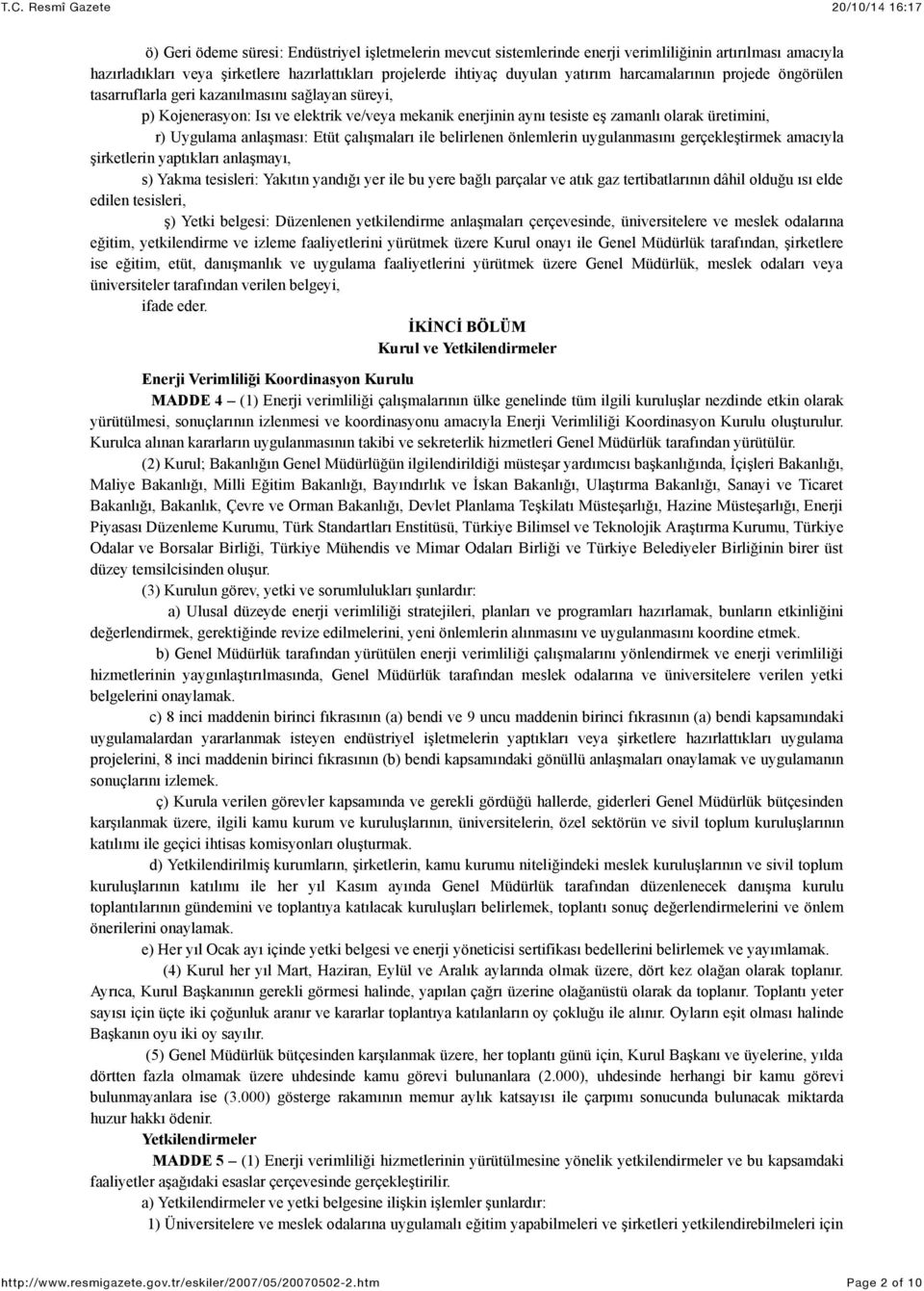 T.C. Resmî Gazete 20/10/14 16:17

ö) Geri ödeme süresi: Endüstriyel işletmelerin mevcut sistemlerinde enerji verimliliğinin artırılması amacıyla hazırladıkları veya şirketlere hazırlattıkları projelerde ihtiyaç duyulan yatırım harcamalarının projede öngörülen tasarruflarla geri kazanılmasını sağlayan süreyi,

p) Kojenerasyon: Isı ve elektrik ve/veya mekanik enerjinin aynı tesiste eş zamanlı olarak üretimini,

r) Uygulama anlaşması: Etüt çalışmaları ile belirlenen önlemlerin uygulanmasını gerçekleştirmek amacıyla şirketlerin yaptıkları anlaşmayı,

s) Yakma tesisleri: Yakıtın yandığı yer ile bu yere bağlı parçalar ve atık gaz tertibatlarının dâhil olduğu ısı elde edilen tesisleri,

ş) Yetki belgesi: Düzenlenen yetkilendirme anlaşmaları çerçevesinde, üniversitelere ve meslek odalarına eğitim, yetkilendirme ve izleme faaliyetlerini yürütmek üzere Kurul onayı ile Genel Müdürlük tarafından, şirketlere ise eğitim, etüt, danışmanlık ve uygulama faaliyetlerini yürütmek üzere Genel Müdürlük, meslek odaları veya üniversiteler tarafından verilen belgeyi,

ifade eder.

İKİNCİ BÖLÜM
Kurul ve Yetkilendirmeler

Enerji Verimliliği Koordinasyon Kurulu

MADDE 4 – (1) Enerji verimliliği çalışmalarının ülke genelinde tüm ilgili kuruluşlar nezdinde etkin olarak yürütülmesi, sonuçlarının izlenmesi ve koordinasyonu amacıyla Enerji Verimliliği Koordinasyon Kurulu oluşturulur. Kurulca alınan kararların uygulanmasının takibi ve sekreterlik hizmetleri Genel Müdürlük tarafından yürütülür.

(2) Kurul; Bakanlığın Genel Müdürlüğün ilgilendirildiği müsteşar yardımcısı başkanlığında, İçişleri Bakanlığı, Maliye Bakanlığı, Milli Eğitim Bakanlığı, Bayındırlık ve İskan Bakanlığı, Ulaştırma Bakanlığı, Sanayi ve Ticaret Bakanlığı, Bakanlık, Çevre ve Orman Bakanlığı, Devlet Planlama Teşkilatı Müsteşarlığı, Hazine Müsteşarlığı, Enerji Piyasası Düzenleme Kurumu, Türk Standartları Enstitüsü, Türkiye Bilimsel ve Teknolojik Araştırma Kurumu, Türkiye Odalar ve Borsalar Birliği, Türkiye Mühendis ve Mimar Odaları Birliği ve Türkiye Belediyeler Birliğinin birer üst düzey temsilcisinden oluşur.

(3) Kurulun görev, yetki ve sorumlulukları şunlardır:

a) Ulusal düzeyde enerji verimliliği stratejileri, planları ve programları hazırlamak, bunların etkinliğini değerlendirmek, gerektiğinde revize edilmelerini, yeni önlemlerin alınmasını ve uygulanmasını koordine etmek.

b) Genel Müdürlük tarafından yürütülen enerji verimliliği çalışmalarını yönlendirmek ve enerji verimliliği hizmetlerinin yaygınlaştırılmasında, Genel Müdürlük tarafından meslek odalarına ve üniversitelere verilen yetki belgelerini onaylamak.

c) 8 inci maddenin birinci fıkrasının (a) bendi ve 9 uncu maddenin birinci fıkrasının (a) bendi kapsamındaki uygulamalardan yararlanmak isteyen endüstriyel işletmelerin yaptıkları veya şirketlere hazırlattıkları uygulama projelerini, 8 inci maddenin birinci fıkrasının (b) bendi kapsamındaki gönüllü anlaşmaları onaylamak ve uygulamanın sonuçlarını izlemek.

ç) Kurula verilen görevler kapsamında ve gerekli gördüğü hallerde, giderleri Genel Müdürlük bütçesinden karşılanmak üzere, ilgili kamu kurum ve kuruluşlarının, üniversitelerin, özel sektörün ve sivil toplum kuruluşlarının katılımı ile geçici ihtisas komisyonları oluşturmak.

d) Yetkilendirilmiş kurumların, şirketlerin, kamu kurumu niteliğindeki meslek kuruluşlarının ve sivil toplum kuruluşlarının katılımı ile her yıl Kasım ayında Genel Müdürlük tarafından düzenlenecek danışma kurulu toplantılarının gündemini ve toplantıya katılacak kuruluşları belirlemek, toplantı sonuç değerlendirmelerini ve önlem önerilerini onaylamak.

e) Her yıl Ocak ayı içinde yetki belgesi ve enerji yöneticisi sertifikası bedellerini belirlemek ve yayımlamak.

(4) Kurul her yıl Mart, Haziran, Eylül ve Aralık aylarında olmak üzere, dört kez olağan olarak toplanır. Ayrıca, Kurul Başkanının gerekli görmesi halinde, yapılan çağrı üzerine olağanüstü olarak da toplanır. Toplantı yeter sayısı için üçte iki çoğunluk aranır ve kararlar toplantıya katılanların oy çokluğu ile alınır. Oyların eşit olması halinde Başkanın oyu iki oy sayılır.

(5) Genel Müdürlük bütçesinden karşılanmak üzere, her toplantı günü için, Kurul Başkanı ve üyelerine, yılda dörtten fazla olmamak üzere uhdesinde kamu görevi bulunanlara (2.000), uhdesinde herhangi bir kamu görevi bulunmayanlara ise (3.000) gösterge rakamının memur aylık katsayısı ile çarpımı sonucunda bulunacak miktarda huzur hakkı ödenir.

Yetkilendirmeler

MADDE 5 – (1) Enerji verimliliği hizmetlerinin yürütülmesine yönelik yetkilendirmeler ve bu kapsamdaki faaliyetler aşağıdaki esaslar çerçevesinde gerçekleştirilir.

a) Yetkilendirmeler ve yetki belgesine ilişkin işlemler şunlardır:

1) Üniversitelere ve meslek odalarına uygulamalı eğitim yapabilmeleri ve şirketleri yetkilendirebilmeleri için

http://www.resmigazete.gov.tr/eskiler/2007/05/20070502-2.htm Page 2 of 10